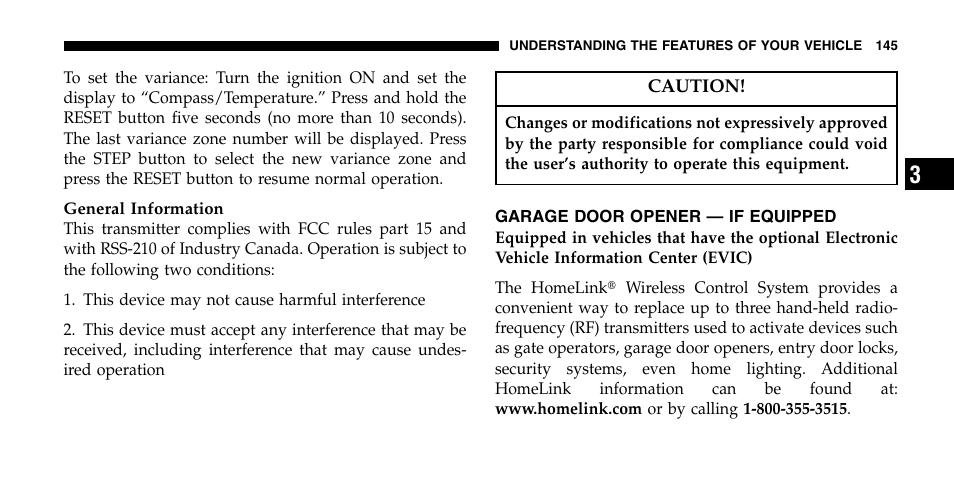 UNDERSTANDING THE FEATURES OF YOUR VEHICLE 145

To set the variance: Turn the ignition ON and set the display to “Compass/Temperature.” Press and hold the RESET button five seconds (no more than 10 seconds). The last variance zone number will be displayed. Press the STEP button to select the new variance zone and press the RESET button to resume normal operation.

General Information
This transmitter complies with FCC rules part 15 and with RSS-210 of Industry Canada. Operation is subject to the following two conditions:

1. This device may not cause harmful interference

2. This device must accept any interference that may be received, including interference that may cause undesired operation

CAUTION!

Changes or modifications not expressively approved by the party responsible for compliance could void the user’s authority to operate this equipment.

3

GARAGE DOOR OPENER — IF EQUIPPED
Equipped in vehicles that have the optional Electronic Vehicle Information Center (EVIC)

The HomeLink® Wireless Control System provides a convenient way to replace up to three hand-held radio-frequency (RF) transmitters used to activate devices such as gate operators, garage door openers, entry door locks, security systems, even home lighting. Additional HomeLink information can be found at: www.homelink.com or by calling 1-800-355-3515.